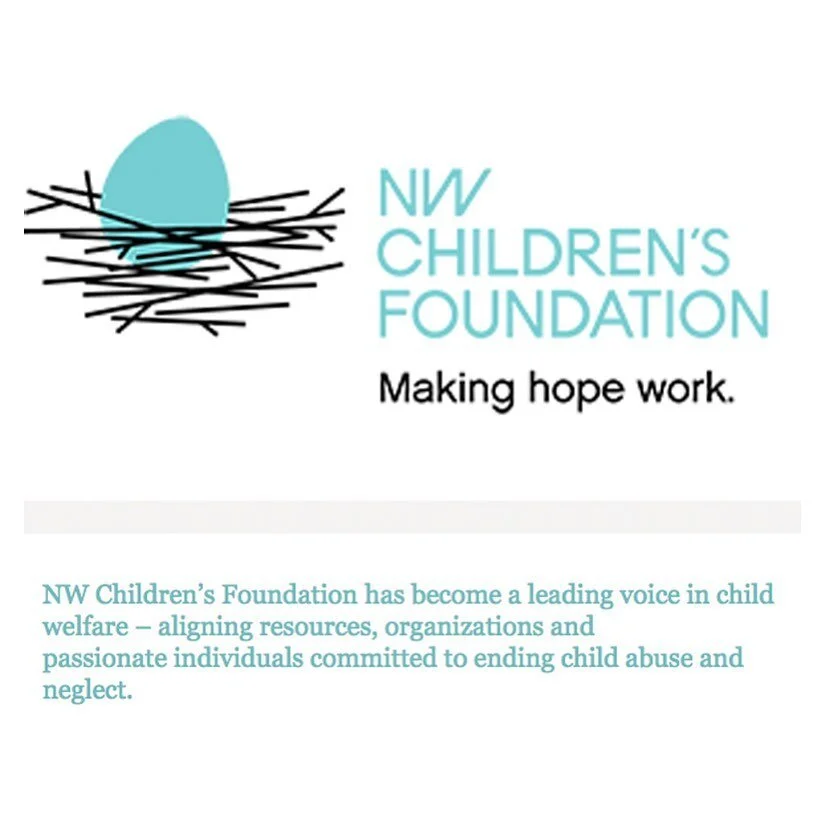 NW
CHILDREN'S
FOUNDATION

Making hope work.

NW Children's Foundation has become a leading voice in child welfare – aligning resources, organizations and passionate individuals committed to ending child abuse and neglect.